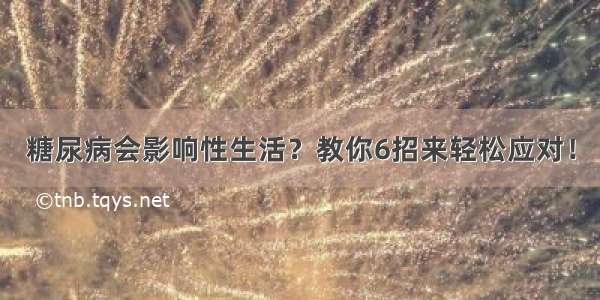 糖尿病会影响性生活？教你6招来轻松应对！

©tnb.tqys.net